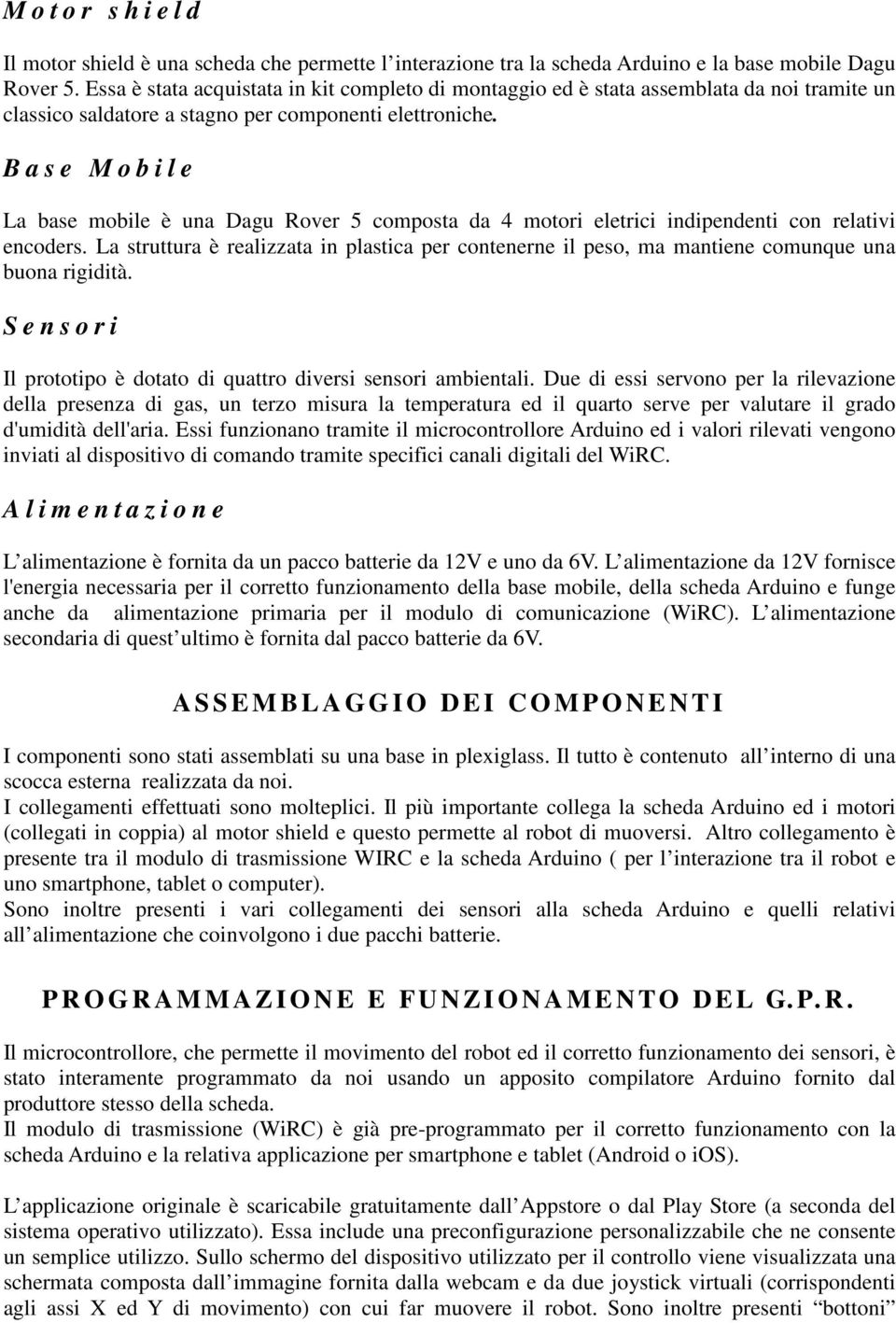 Motor shield

Il motor shield è una scheda che permette l'interazione tra la scheda Arduino e la base mobile Dagu Rover 5. Essa è stata acquistata in kit completo di montaggio ed è stata assemblata da noi tramite un classico saldatore a stagno per componenti elettroniche.

Base Mobile

La base mobile è una Dagu Rover 5 composta da 4 motori eletrici indipendenti con relativi encoders. La struttura è realizzata in plastica per contenerne il peso, ma mantiene comunque una buona rigidità.

Sensori

Il prototipo è dotato di quattro diversi sensori ambientali. Due di essi servono per la rilevazione della presenza di gas, un terzo misura la temperatura ed il quarto serve per valutare il grado d'umidità dell'aria. Essi funzionano tramite il microcontrollore Arduino ed i valori rilevati vengono inviati al dispositivo di comando tramite specifici canali digitali del WiRC.

Alimentazione

L'alimentazione è fornita da un pacco batterie da 12V e uno da 6V. L'alimentazione da 12V fornisce l'energia necessaria per il corretto funzionamento della base mobile, della scheda Arduino e funge anche da alimentazione primaria per il modulo di comunicazione (WiRC). L'alimentazione secondaria di quest'ultimo è fornita dal pacco batterie da 6V.

ASSEMBLAGGIO DEI COMPONENTI

I componenti sono stati assemblati su una base in plexiglass. Il tutto è contenuto all'interno di una scocca esterna realizzata da noi.
I collegamenti effettuati sono molteplici. Il più importante collega la scheda Arduino ed i motori (collegati in coppia) al motor shield e questo permette al robot di muoversi. Altro collegamento è presente tra il modulo di trasmissione WIRC e la scheda Arduino ( per l'interazione tra il robot e uno smartphone, tablet o computer).
Sono inoltre presenti i vari collegamenti dei sensori alla scheda Arduino e quelli relativi all'alimentazione che coinvolgono i due pacchi batterie.

PROGRAMMAZIONE E FUNZIONAMENTO DEL G.P.R.

Il microcontrollore, che permette il movimento del robot ed il corretto funzionamento dei sensori, è stato interamente programmato da noi usando un apposito compilatore Arduino fornito dal produttore stesso della scheda.
Il modulo di trasmissione (WiRC) è già pre-programmato per il corretto funzionamento con la scheda Arduino e la relativa applicazione per smartphone e tablet (Android o iOS).

L'applicazione originale è scaricabile gratuitamente dall'Appstore o dal Play Store (a seconda del sistema operativo utilizzato). Essa include una preconfigurazione personalizzabile che ne consente un semplice utilizzo. Sullo schermo del dispositivo utilizzato per il controllo viene visualizzata una schermata composta dall'immagine fornita dalla webcam e da due joystick virtuali (corrispondenti agli assi X ed Y di movimento) con cui far muovere il robot. Sono inoltre presenti "bottoni"